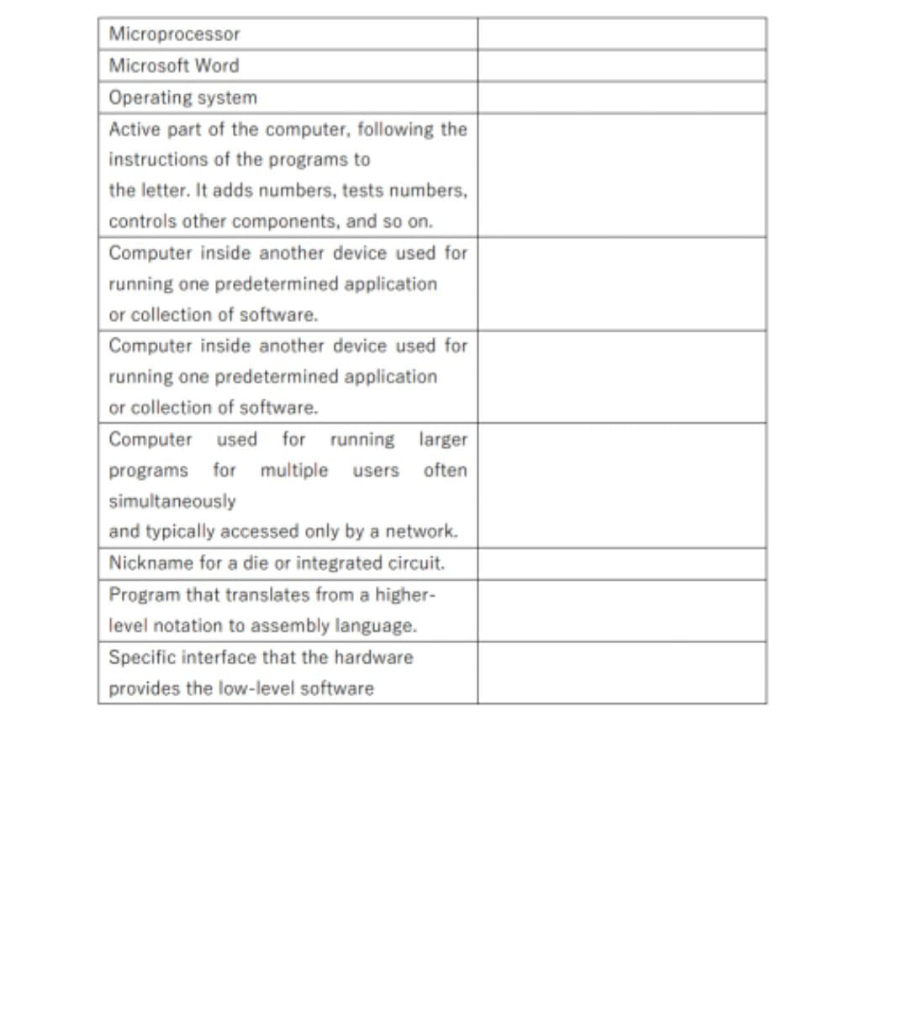 | | |
|---|---|
| Microprocessor | |
| Microsoft Word | |
| Operating system | |
| Active part of the computer, following the instructions of the programs to the letter. It adds numbers, tests numbers, controls other components, and so on. | |
| Computer inside another device used for running one predetermined application or collection of software. | |
| Computer inside another device used for running one predetermined application or collection of software. | |
| Computer used for running larger programs for multiple users often simultaneously and typically accessed only by a network. | |
| Nickname for a die or integrated circuit. | |
| Program that translates from a higher-level notation to assembly language. | |
| Specific interface that the hardware provides the low-level software | |